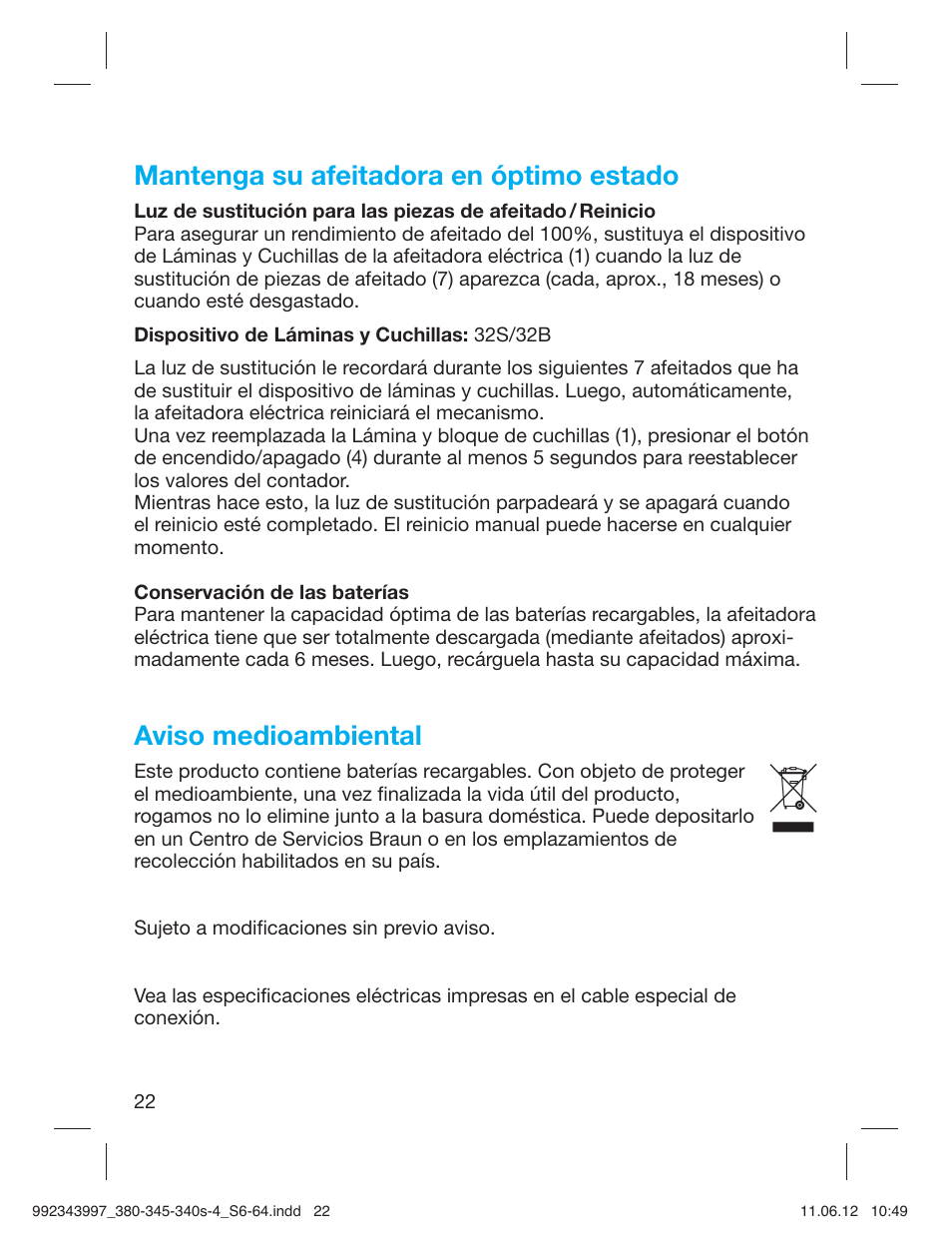 Mantenga su afeitadora en óptimo estado

Luz de sustitución para las piezas de afeitado / Reinicio
Para asegurar un rendimiento de afeitado del 100%, sustituya el dispositivo de Láminas y Cuchillas de la afeitadora eléctrica (1) cuando la luz de sustitución de piezas de afeitado (7) aparezca (cada, aprox., 18 meses) o cuando esté desgastado.

Dispositivo de Láminas y Cuchillas: 32S/32B

La luz de sustitución le recordará durante los siguientes 7 afeitados que ha de sustituir el dispositivo de láminas y cuchillas. Luego, automáticamente, la afeitadora eléctrica reiniciará el mecanismo.
Una vez reemplazada la Lámina y bloque de cuchillas (1), presionar el botón de encendido/apagado (4) durante al menos 5 segundos para reestablecer los valores del contador.
Mientras hace esto, la luz de sustitución parpadeará y se apagará cuando el reinicio esté completado. El reinicio manual puede hacerse en cualquier momento.

Conservación de las baterías
Para mantener la capacidad óptima de las baterías recargables, la afeitadora eléctrica tiene que ser totalmente descargada (mediante afeitados) aproximadamente cada 6 meses. Luego, recárguela hasta su capacidad máxima.

Aviso medioambiental
Este producto contiene baterías recargables. Con objeto de proteger el medioambiente, una vez finalizada la vida útil del producto, rogamos no lo elimine junto a la basura doméstica. Puede depositarlo en un Centro de Servicios Braun o en los emplazamientos de recolección habilitados en su país.

Sujeto a modificaciones sin previo aviso.

Vea las especificaciones eléctricas impresas en el cable especial de conexión.

22

992343997_380-345-340s-4_S6-64.indd 22 11.06.12 10:49